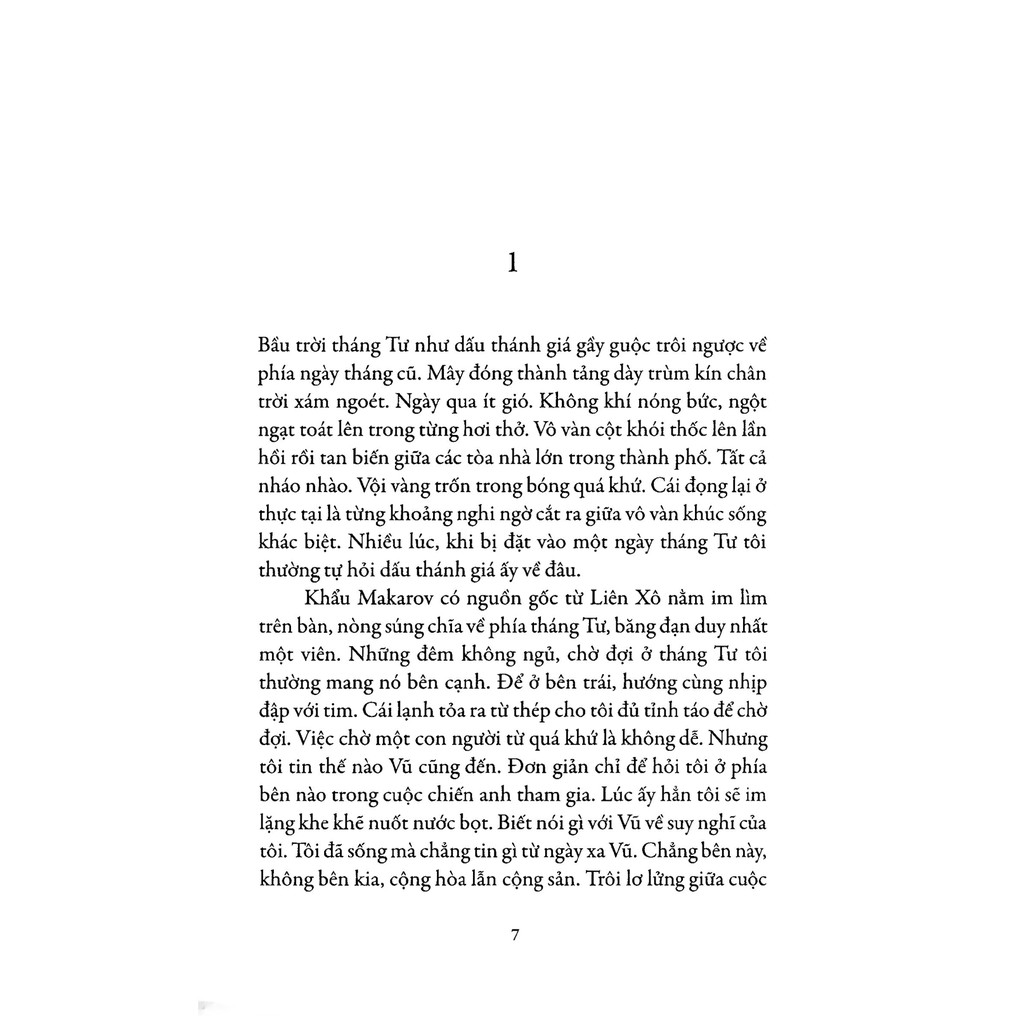 1

Bầu trời tháng Tư như dấu thánh giá gầy guộc trôi ngược về phía ngày tháng cũ. Mây đóng thành tảng dày trùm kín chân trời xám ngoét. Ngày qua ít gió. Không khí nóng bức, ngột ngạt toát lên trong từng hơi thở. Vô vàn cột khói thốc lên lần hồi rồi tan biến giữa các tòa nhà lớn trong thành phố. Tất cả nháo nhào. Vội vàng trốn trong bóng quá khứ. Cái đọng lại ở thực tại là từng khoảng nghi ngờ cắt ra giữa vô vàn khúc sống khác biệt. Nhiều lúc, khi bị đặt vào một ngày tháng Tư tôi thường tự hỏi dấu thánh giá ấy về đâu.

Khẩu Makarov có nguồn gốc từ Liên Xô nằm im lìm trên bàn, nòng súng chĩa về phía tháng Tư, băng đạn duy nhất một viên. Những đêm không ngủ, chờ đợi ở tháng Tư tôi thường mang nó bên cạnh. Để ở bên trái, hướng cùng nhịp đập với tim. Cái lạnh tỏa ra từ thép cho tôi đủ tỉnh táo để chờ đợi. Việc chờ một con người từ quá khứ là không dễ. Nhưng tôi tin thế nào Vũ cũng đến. Đơn giản chỉ để hỏi tôi ở phía bên nào trong cuộc chiến anh tham gia. Lúc ấy hẳn tôi sẽ im lặng khe khẽ nuốt nước bọt. Biết nói gì với Vũ về suy nghĩ của tôi. Tôi đã sống mà chẳng tin gì từ ngày xa Vũ. Chẳng bên này, không bên kia, cộng hòa lẫn cộng sản. Trôi lơ lửng giữa cuộc

7